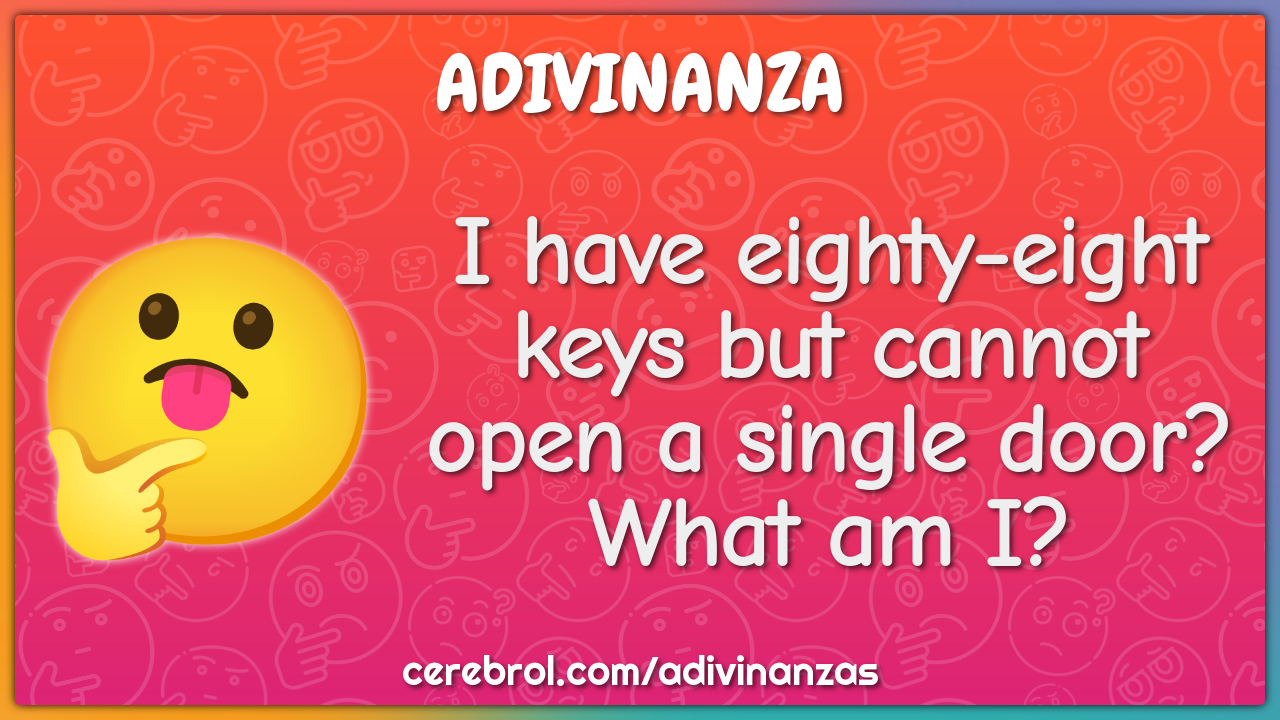 ADIVINANZA

I have eighty-eight keys but cannot open a single door? What am I?

cerebrol.com/adivinanzas